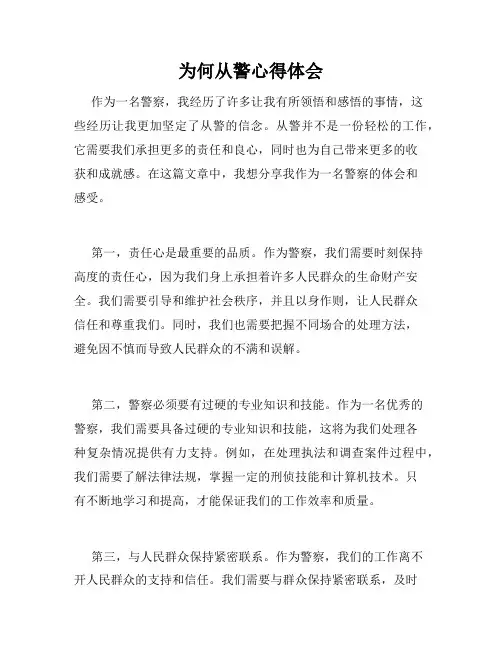 为何从警心得体会

作为一名警察，我经历了许多让我有所领悟和感悟的事情，这些经历让我更加坚定了从警的信念。从警并不是一份轻松的工作，它需要我们承担更多的责任和良心，同时也为自己带来更多的收获和成就感。在这篇文章中，我想分享我作为一名警察的体会和感受。

第一，责任心是最重要的品质。作为警察，我们需要时刻保持高度的责任心，因为我们身上承担着许多人民群众的生命财产安全。我们需要引导和维护社会秩序，并且以身作则，让人民群众信任和尊重我们。同时，我们也需要把握不同场合的处理方法，避免因不慎而导致人民群众的不满和误解。

第二，警察必须要有过硬的专业知识和技能。作为一名优秀的警察，我们需要具备过硬的专业知识和技能，这将为我们处理各种复杂情况提供有力支持。例如，在处理执法和调查案件过程中，我们需要了解法律法规，掌握一定的刑侦技能和计算机技术。只有不断地学习和提高，才能保证我们的工作效率和质量。

第三，与人民群众保持紧密联系。作为警察，我们的工作离不开人民群众的支持和信任。我们需要与群众保持紧密联系，及时